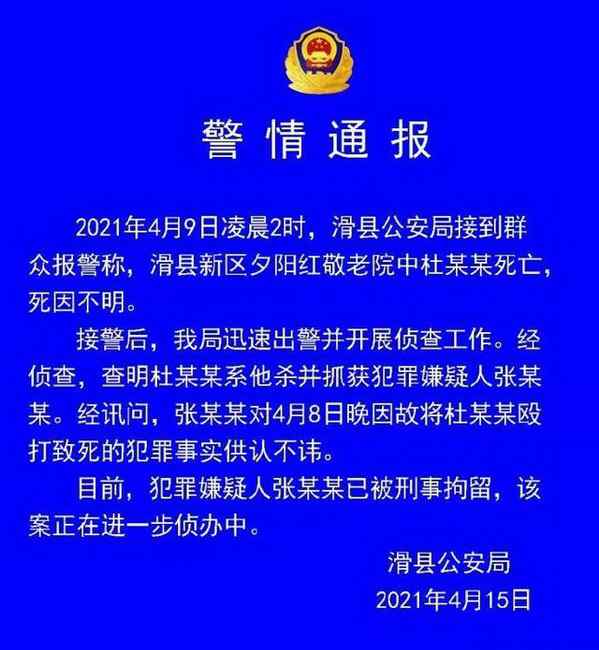 警情通报

2021年4月9日凌晨2时，滑县公安局接到群众报警称，滑县新区夕阳红敬老院中杜某某死亡，死因不明。

接警后，我局迅速出警并开展侦查工作。经侦查，查明杜某某系他杀并抓获犯罪嫌疑人张某某。经讯问，张某某对4月8日晚因故将杜某某殴打致死的犯罪事实供认不讳。

目前，犯罪嫌疑人张某某已被刑事拘留，该案正在进一步侦办中。

滑县公安局
2021年4月15日